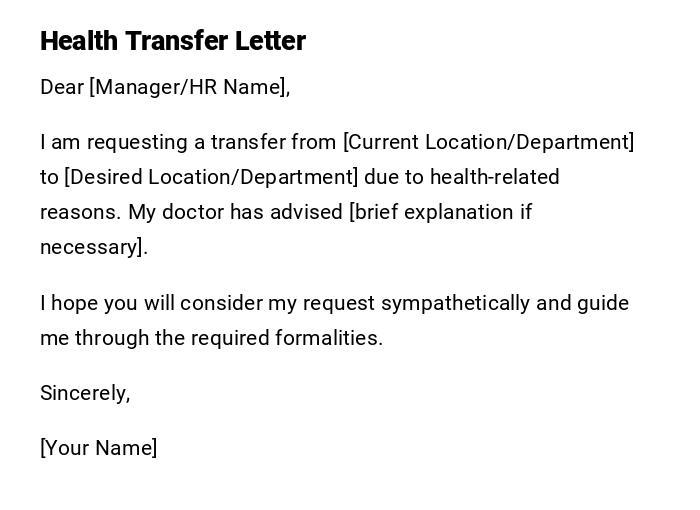 Health Transfer Letter

Dear [Manager/HR Name],

I am requesting a transfer from [Current Location/Department] to [Desired Location/Department] due to health-related reasons. My doctor has advised [brief explanation if necessary].

I hope you will consider my request sympathetically and guide me through the required formalities.

Sincerely,

[Your Name]